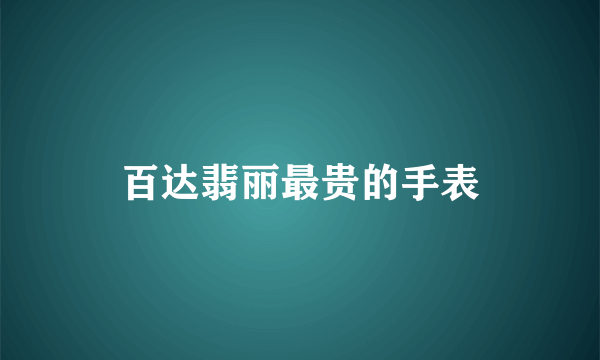 百达翡丽最贵的手表